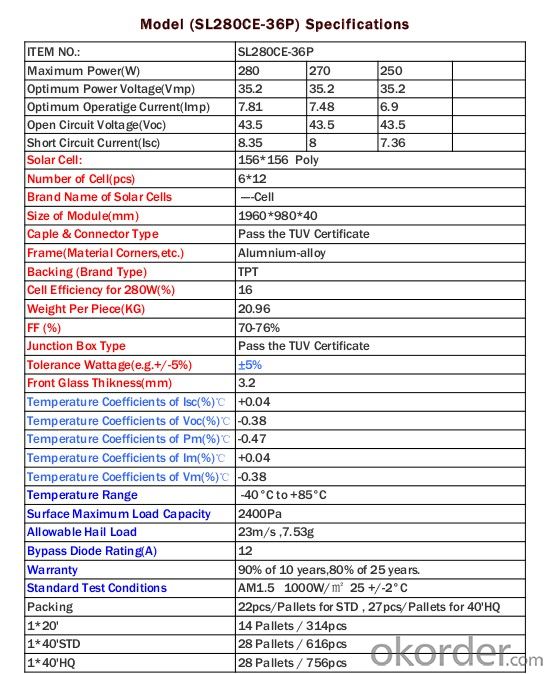 Model (SL280CE-36P) Specifications

| ITEM NO.: | SL280CE-36P | | | |
|---|---|---|---|---|
| Maximum Power(W) | 280 | 270 | 250 | |
| Optimum Power Voltage(Vmp) | 35.2 | 35.2 | 35.2 | |
| Optimum Operatige Current(Imp) | 7.81 | 7.48 | 6.9 | |
| Open Circuit Voltage(Voc) | 43.5 | 43.5 | 43.5 | |
| Short Circuit Current(Isc) | 8.35 | 8 | 7.36 | |
| Solar Cell: | 156*156 Poly | | | |
| Number of Cell(pcs) | 6*12 | | | |
| Brand Name of Solar Cells | ---Cell | | | |
| Size of Module(mm) | 1960*980*40 | | | |
| Caple & Connector Type | Pass the TUV Certificate | | | |
| Frame(Material Corners,etc.) | Alumnium-alloy | | | |
| Backing (Brand Type) | TPT | | | |
| Cell Efficiency for 280W(%) | 16 | | | |
| Weight Per Piece(KG) | 20.96 | | | |
| FF (%) | 70-76% | | | |
| Junction Box Type | Pass the TUV Certificate | | | |
| Tolerance Wattage(e.g.+/-5%) | ±5% | | | |
| Front Glass Thikness(mm) | 3.2 | | | |
| Temperature Coefficients of Isc(%)℃ | +0.04 | | | |
| Temperature Coefficients of Voc(%)℃ | -0.38 | | | |
| Temperature Coefficients of Pm(%)℃ | -0.47 | | | |
| Temperature Coefficients of Im(%)℃ | +0.04 | | | |
| Temperature Coefficients of Vm(%)℃ | -0.38 | | | |
| Temperature Range | -40°C to +85°C | | | |
| Surface Maximum Load Capacity | 2400Pa | | | |
| Allowable Hail Load | 23m/s ,7.53g | | | |
| Bypass Diode Rating(A) | 12 | | | |
| Warranty | 90% of 10 years,80% of 25 years. | | | |
| Standard Test Conditions | AM1.5 1000W/㎡ 25 +/-2°C | | | |
| Packing | 22pcs/Pallets for STD , 27pcs/Pallets for 40'HQ | | | |
| 1*20' | 14 Pallets / 314pcs | | | |
| 1*40'STD | 28 Pallets / 616pcs | | | |
| 1*40'HQ | 28 Pallets / 756pcs | | | |

okorder.com